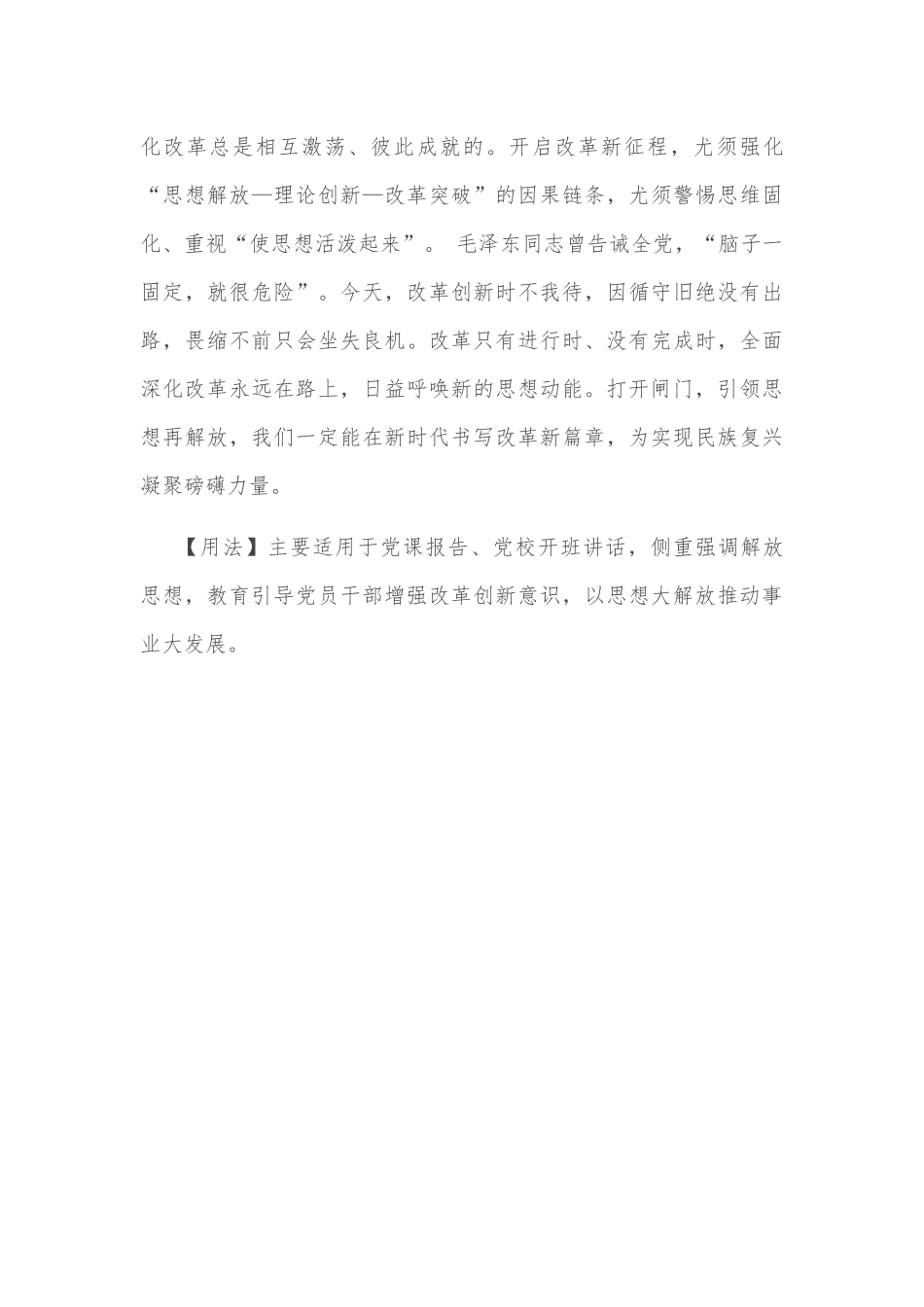 化改革总是相互激荡、彼此成就的。开启改革新征程，尤须强化“思想解放—理论创新—改革突破”的因果链条，尤须警惕思维固化、重视“使思想活泼起来”。 毛泽东同志曾告诫全党，“脑子一固定，就很危险”。今天，改革创新时不我待，因循守旧绝没有出路，畏缩不前只会坐失良机。改革只有进行时、没有完成时，全面深化改革永远在路上，日益呼唤新的思想动能。打开闸门，引领思想再解放，我们一定能在新时代书写改革新篇章，为实现民族复兴凝聚磅礴力量。

【用法】主要适用于党课报告、党校开班讲话，侧重强调解放思想，教育引导党员干部增强改革创新意识，以思想大解放推动事业大发展。